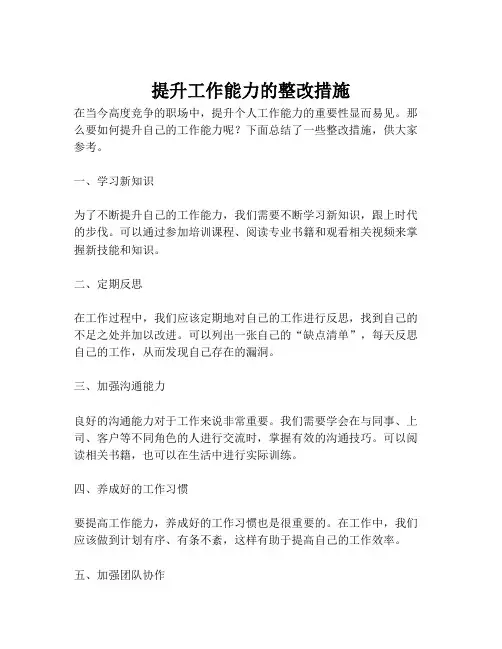 提升工作能力的整改措施

在当今高度竞争的职场中，提升个人工作能力的重要性显而易见。那么要如何提升自己的工作能力呢？下面总结了一些整改措施，供大家参考。

一、学习新知识

为了不断提升自己的工作能力，我们需要不断学习新知识，跟上时代的步伐。可以通过参加培训课程、阅读专业书籍和观看相关视频来掌握新技能和知识。

二、定期反思

在工作过程中，我们应该定期地对自己的工作进行反思，找到自己的不足之处并加以改进。可以列出一张自己的“缺点清单”，每天反思自己的工作，从而发现自己存在的漏洞。

三、加强沟通能力

良好的沟通能力对于工作来说非常重要。我们需要学会在与同事、上司、客户等不同角色的人进行交流时，掌握有效的沟通技巧。可以阅读相关书籍，也可以在生活中进行实际训练。

四、养成好的工作习惯

要提高工作能力，养成好的工作习惯也是很重要的。在工作中，我们应该做到计划有序、有条不紊，这样有助于提高自己的工作效率。

五、加强团队协作